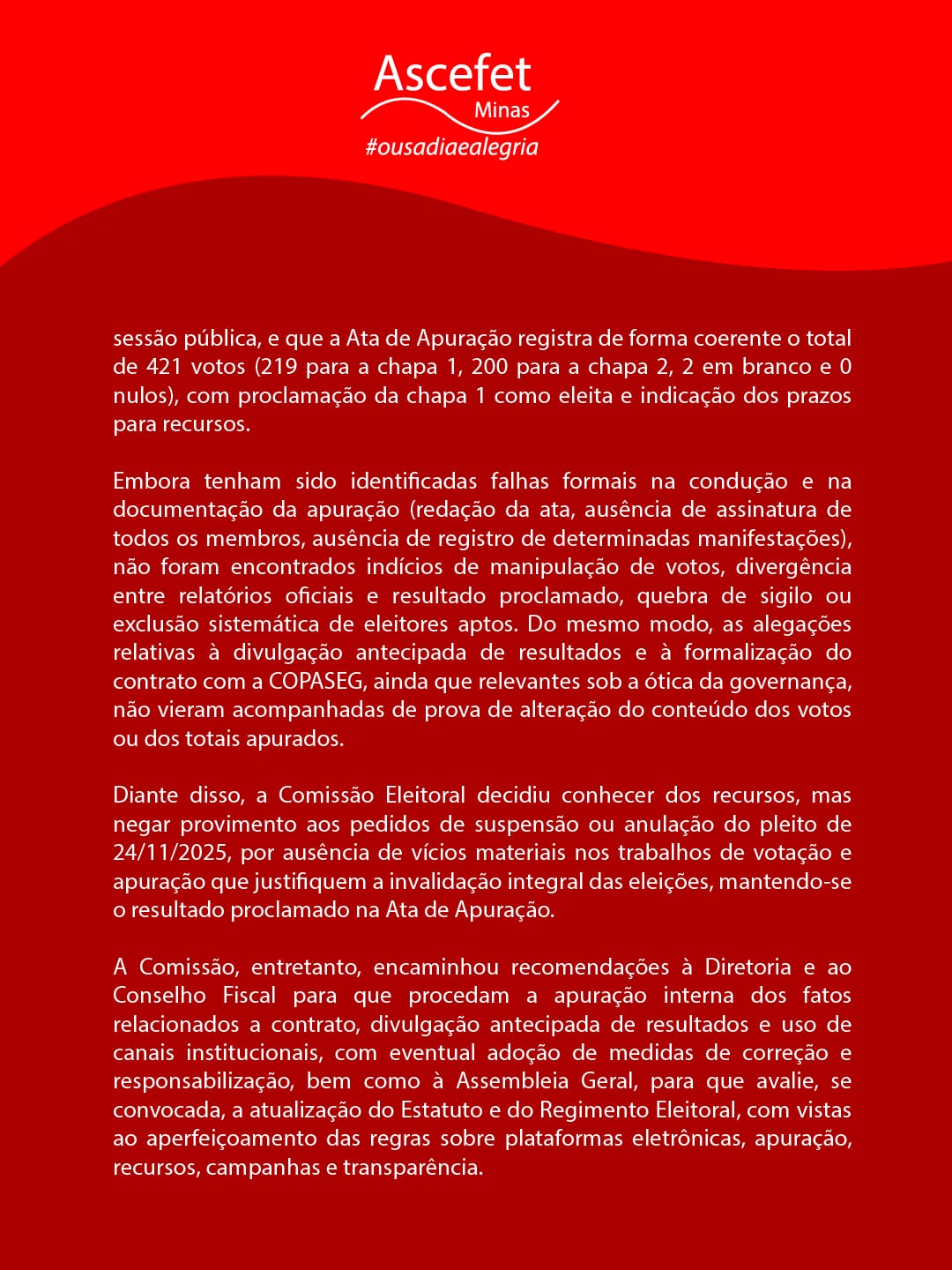 Ascefet
Minas
#ousadiaealegria

sessão pública, e que a Ata de Apuração registra de forma coerente o total de 421 votos (219 para a chapa 1, 200 para a chapa 2, 2 em branco e 0 nulos), com proclamação da chapa 1 como eleita e indicação dos prazos para recursos.

Embora tenham sido identificadas falhas formais na condução e na documentação da apuração (redação da ata, ausência de assinatura de todos os membros, ausência de registro de determinadas manifestações), não foram encontrados indícios de manipulação de votos, divergência entre relatórios oficiais e resultado proclamado, quebra de sigilo ou exclusão sistemática de eleitores aptos. Do mesmo modo, as alegações relativas à divulgação antecipada de resultados e à formalização do contrato com a COPASEG, ainda que relevantes sob a ótica da governança, não vieram acompanhadas de prova de alteração do conteúdo dos votos ou dos totais apurados.

Diante disso, a Comissão Eleitoral decidiu conhecer dos recursos, mas negar provimento aos pedidos de suspensão ou anulação do pleito de 24/11/2025, por ausência de vícios materiais nos trabalhos de votação e apuração que justifiquem a invalidação integral das eleições, mantendo-se o resultado proclamado na Ata de Apuração.

A Comissão, entretanto, encaminhou recomendações à Diretoria e ao Conselho Fiscal para que procedam a apuração interna dos fatos relacionados a contrato, divulgação antecipada de resultados e uso de canais institucionais, com eventual adoção de medidas de correção e responsabilização, bem como à Assembleia Geral, para que avalie, se convocada, a atualização do Estatuto e do Regimento Eleitoral, com vistas ao aperfeiçoamento das regras sobre plataformas eletrônicas, apuração, recursos, campanhas e transparência.